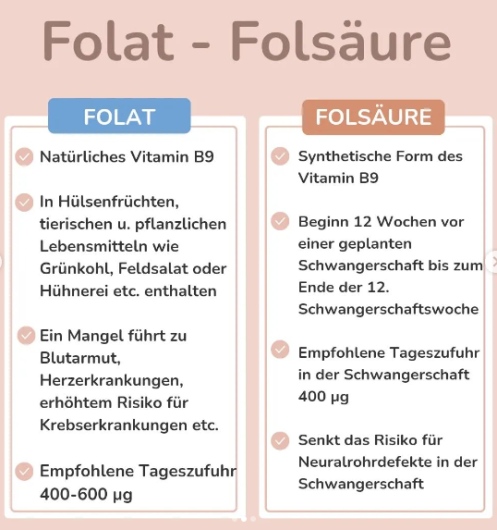 Folat - Folsäure

FOLAT

Natürliches Vitamin B9

In Hülsenfrüchten, tierischen u. pflanzlichen Lebensmitteln wie Grünkohl, Feldsalat oder Hühnerei etc. enthalten

Ein Mangel führt zu Blutarmut, Herzerkrankungen, erhöhtem Risiko für Krebserkrankungen etc.

Empfohlene Tageszufuhr 400-600 µg

FOLSÄURE

Synthetische Form des Vitamin B9

Beginn 12 Wochen vor einer geplanten Schwangerschaft bis zum Ende der 12. Schwangerschaftswoche

Empfohlene Tageszufuhr in der Schwangerschaft 400 µg

Senkt das Risiko für Neuralrohrdefekte in der Schwangerschaft